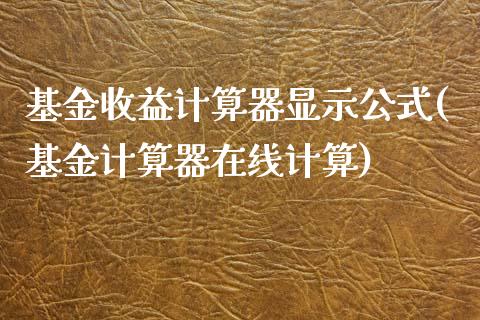 基金收益计算器显示公式(基金计算器在线计算)